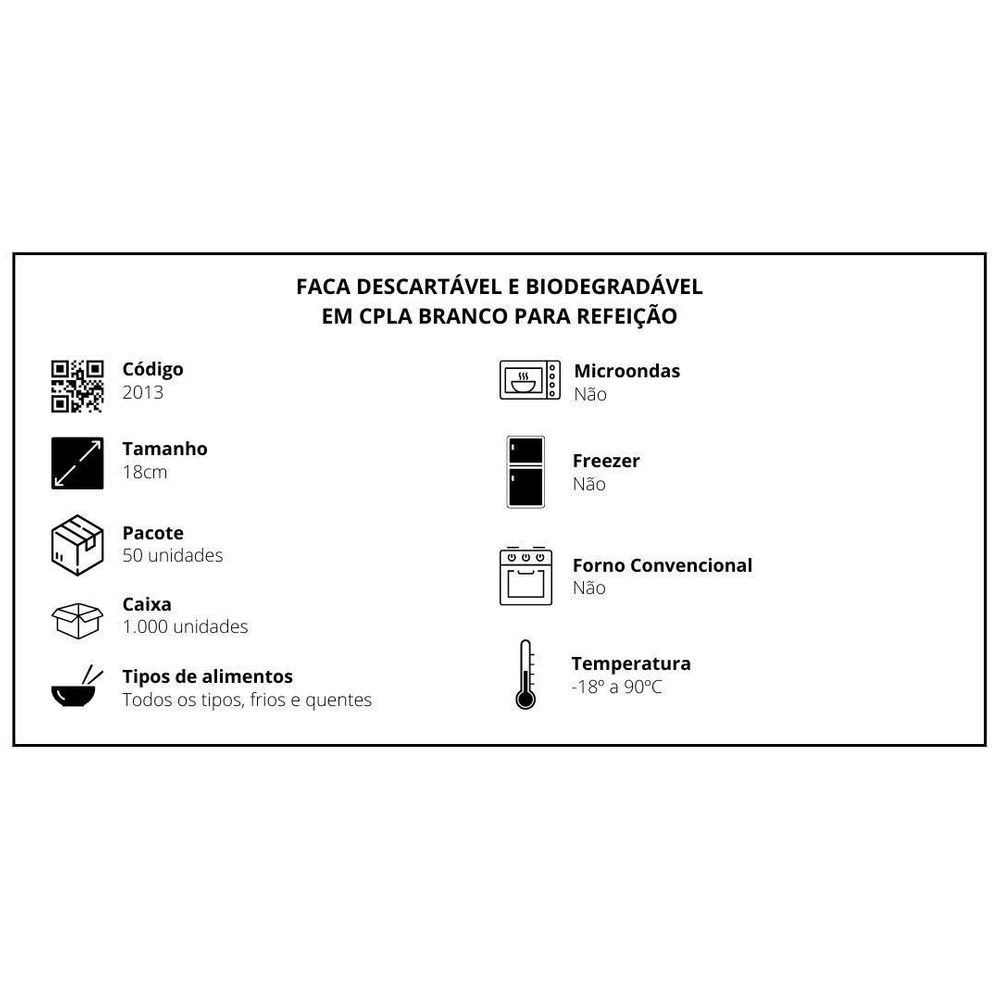 FACA DESCARTÁVEL E BIODEGRADÁVEL
EM CPLA BRANCO PARA REFEIÇÃO

Código
2013

Tamanho
18cm

Pacote
50 unidades

Caixa
1.000 unidades

Tipos de alimentos
Todos os tipos, frios e quentes

Microondas
Não

Freezer
Não

Forno Convencional
Não

Temperatura
-18º a 90ºC